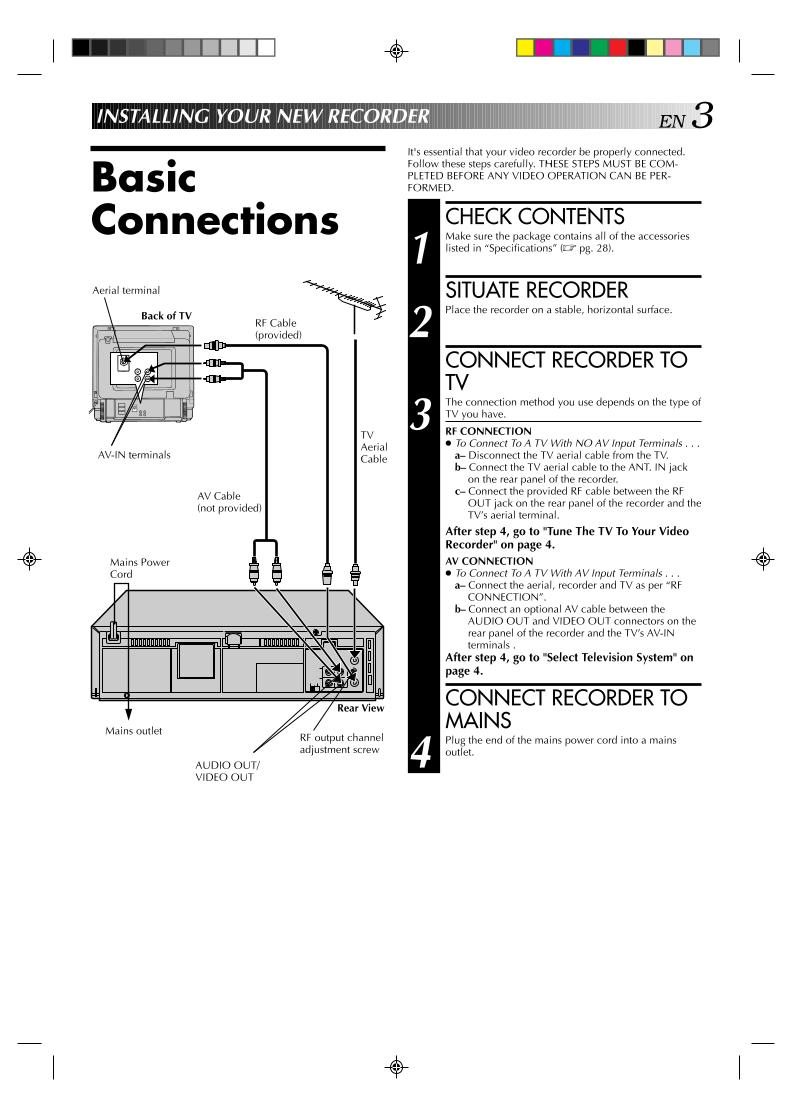 INSTALLING YOUR NEW RECORDER

EN 3

Basic Connections

Aerial terminal

Back of TV

RF Cable (provided)

AV-IN terminals

TV Aerial Cable

AV Cable (not provided)

Mains Power Cord

Rear View

Mains outlet

RF output channel adjustment screw

AUDIO OUT/ VIDEO OUT

It's essential that your video recorder be properly connected. Follow these steps carefully. THESE STEPS MUST BE COMPLETED BEFORE ANY VIDEO OPERATION CAN BE PERFORMED.

1
CHECK CONTENTS
Make sure the package contains all of the accessories listed in "Specifications" (☞ pg. 28).

2
SITUATE RECORDER
Place the recorder on a stable, horizontal surface.

3
CONNECT RECORDER TO TV
The connection method you use depends on the type of TV you have.

RF CONNECTION
• To Connect To A TV With NO AV Input Terminals . . .
a– Disconnect the TV aerial cable from the TV.
b– Connect the TV aerial cable to the ANT. IN jack on the rear panel of the recorder.
c– Connect the provided RF cable between the RF OUT jack on the rear panel of the recorder and the TV's aerial terminal.

After step 4, go to "Tune The TV To Your Video Recorder" on page 4.

AV CONNECTION
• To Connect To A TV With AV Input Terminals . . .
a– Connect the aerial, recorder and TV as per "RF CONNECTION".
b– Connect an optional AV cable between the AUDIO OUT and VIDEO OUT connectors on the rear panel of the recorder and the TV's AV-IN terminals .

After step 4, go to "Select Television System" on page 4.

4
CONNECT RECORDER TO MAINS
Plug the end of the mains power cord into a mains outlet.